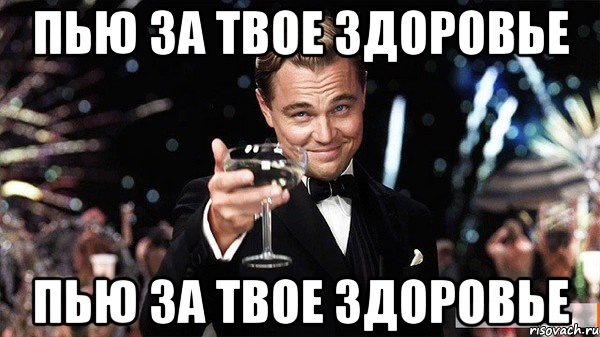 ПЬЮ ЗА ТВОЕ ЗДОРОВЬЕ

ПЬЮ ЗА ТВОЕ ЗДОРОВЬЕ

risovach.ru